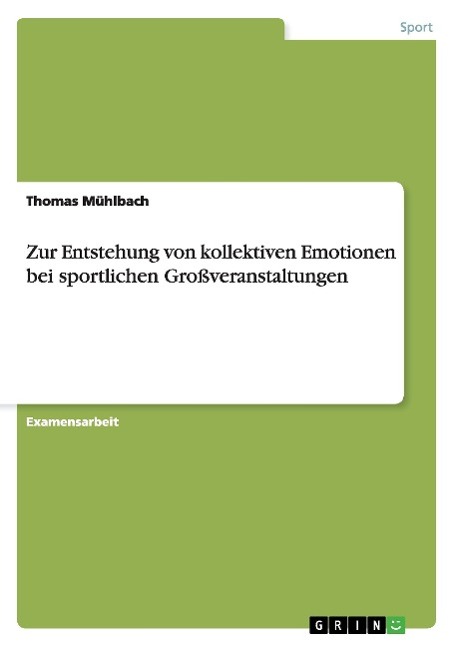 Sport

Thomas Mühlbach

Zur Entstehung von kollektiven Emotionen bei sportlichen Großveranstaltungen

Examensarbeit

GRIN